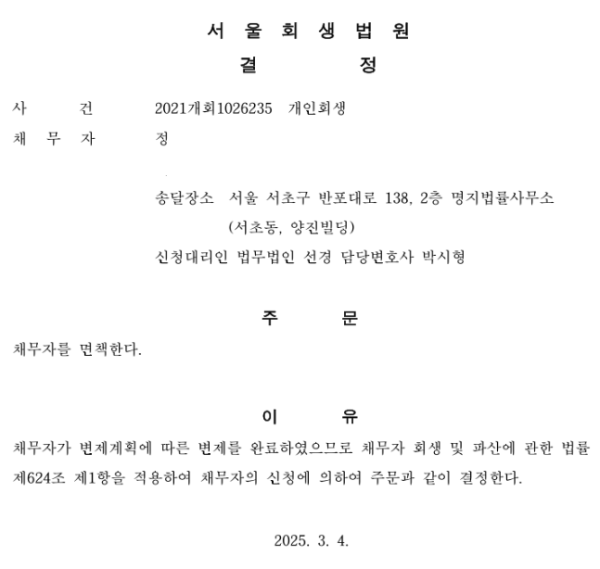 서 울 회 생 법 원
결 정

사 건 2021개회1026235 개인회생
채 무 자 정

송달장소 서울 서초구 반포대로 138, 2층 명지법률사무소 (서초동, 양진빌딩)
신청대리인 법무법인 선경 담당변호사 박시형

주 문

채무자를 면책한다.

이 유

채무자가 변제계획에 따른 변제를 완료하였으므로 채무자 회생 및 파산에 관한 법률 제624조 제1항을 적용하여 채무자의 신청에 의하여 주문과 같이 결정한다.

2025. 3. 4.